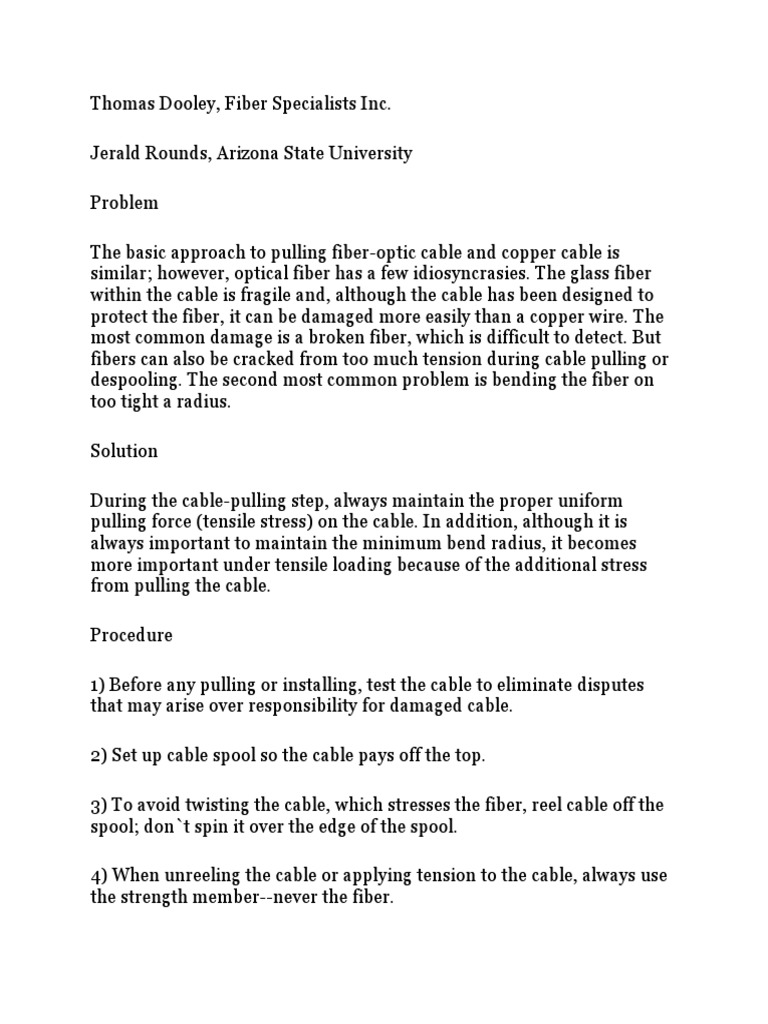 Thomas Dooley, Fiber Specialists Inc.

Jerald Rounds, Arizona State University

Problem

The basic approach to pulling fiber-optic cable and copper cable is similar; however, optical fiber has a few idiosyncrasies. The glass fiber within the cable is fragile and, although the cable has been designed to protect the fiber, it can be damaged more easily than a copper wire. The most common damage is a broken fiber, which is difficult to detect. But fibers can also be cracked from too much tension during cable pulling or despooling. The second most common problem is bending the fiber on too tight a radius.

Solution

During the cable-pulling step, always maintain the proper uniform pulling force (tensile stress) on the cable. In addition, although it is always important to maintain the minimum bend radius, it becomes more important under tensile loading because of the additional stress from pulling the cable.

Procedure

1) Before any pulling or installing, test the cable to eliminate disputes that may arise over responsibility for damaged cable.

2) Set up cable spool so the cable pays off the top.

3) To avoid twisting the cable, which stresses the fiber, reel cable off the spool; don`t spin it over the edge of the spool.

4) When unreeling the cable or applying tension to the cable, always use the strength member--never the fiber.